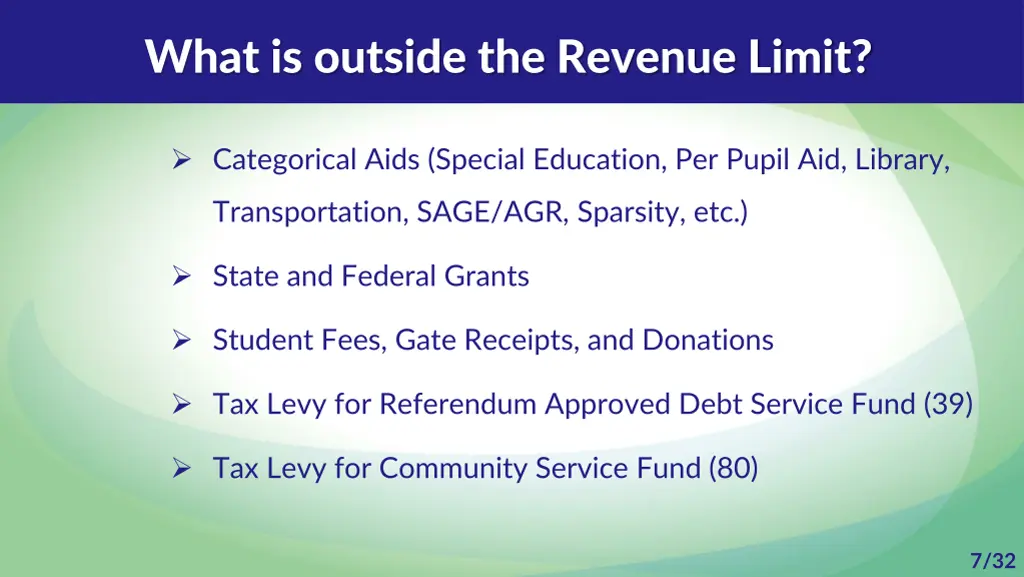 What is outside the Revenue Limit?

➢ Categorical Aids (Special Education, Per Pupil Aid, Library, Transportation, SAGE/AGR, Sparsity, etc.)

➢ State and Federal Grants

➢ Student Fees, Gate Receipts, and Donations

➢ Tax Levy for Referendum Approved Debt Service Fund (39)

➢ Tax Levy for Community Service Fund (80)

7/32